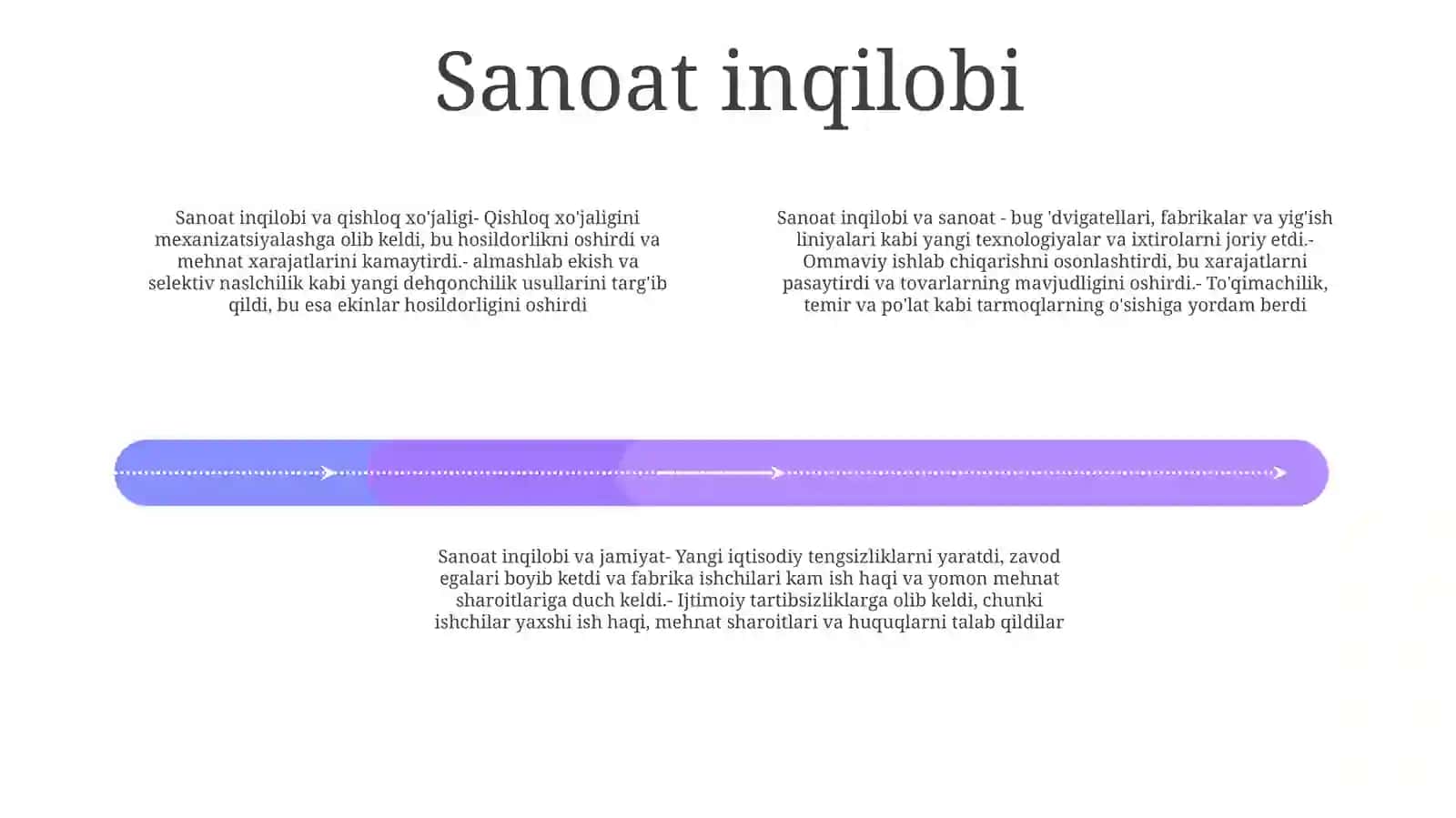 Sanoat inqilobi

Sanoat inqilobi va qishloq xo'jaligi- Qishloq xo'jaligini mexanizatsiyalashga olib keldi, bu hosildorlikni oshirdi va mehnat xarajatlarini kamaytirdi.- almashlab ekish va selektiv naslchilik kabi yangi dehqonchilik usullarini targ'ib qildi, bu esa ekinlar hosildorligini oshirdi

Sanoat inqilobi va sanoat - bug 'dvigatellari, fabrikalar va yig'ish liniyalari kabi yangi texnologiyalar va ixtirolarni joriy etdi.- Ommaviy ishlab chiqarishni osonlashtirdi, bu xarajatlarni pasaytirdi va tovarlarning mavjudligini oshirdi.- To'qimachilik, temir va po'lat kabi tarmoqlarning o'sishiga yordam berdi

Sanoat inqilobi va jamiyat- Yangi iqtisodiy tengsizliklarni yaratdi, zavod egalari boyib ketdi va fabrika ishchilari kam ish haqi va yomon mehnat sharoitlariga duch keldi.- Ijtimoiy tartibsizliklarga olib keldi, chunki ishchilar yaxshi ish haqi, mehnat sharoitlari va huquqlarni talab qildilar